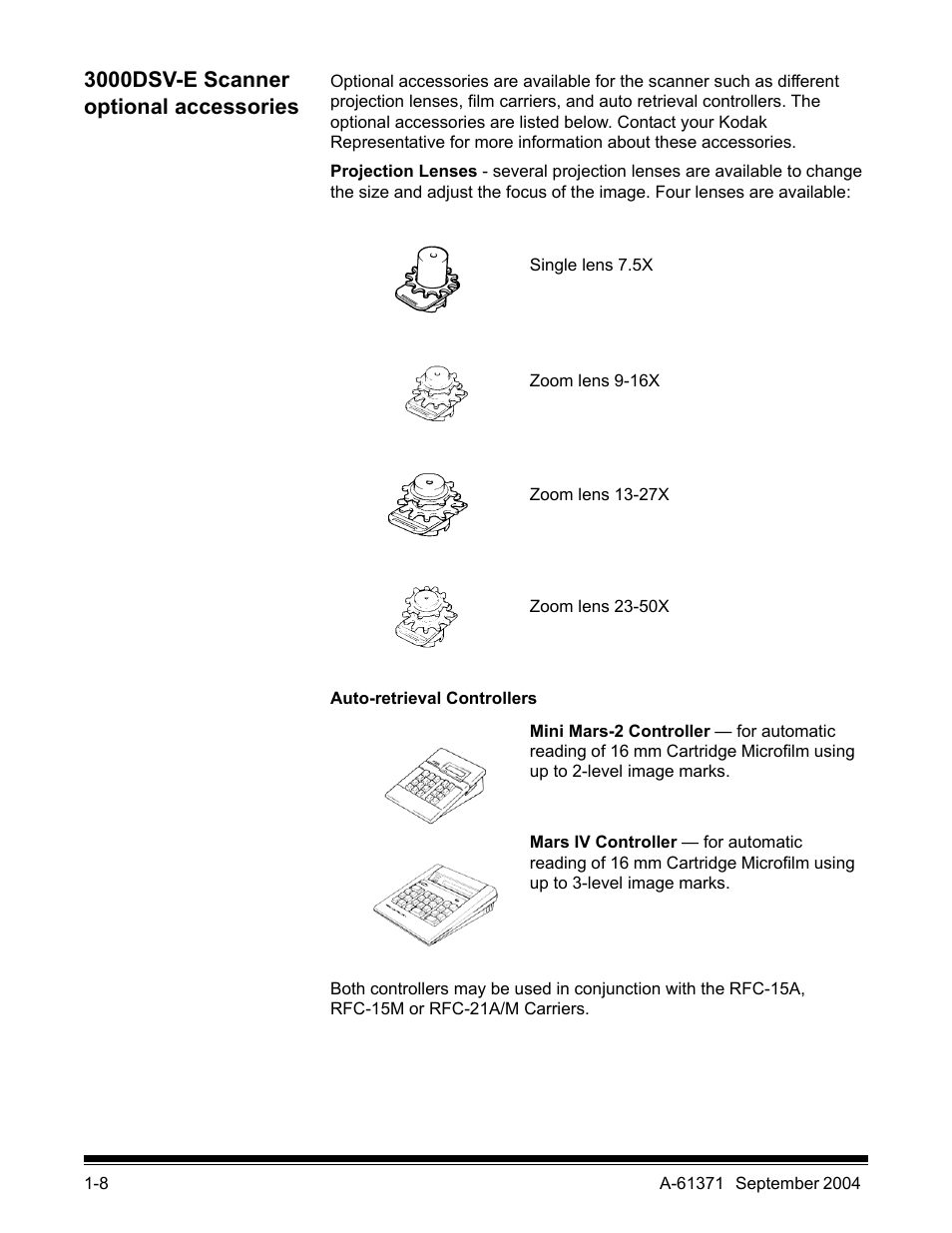 3000DSV-E Scanner optional accessories

Optional accessories are available for the scanner such as different projection lenses, film carriers, and auto retrieval controllers. The optional accessories are listed below. Contact your Kodak Representative for more information about these accessories.

Projection Lenses - several projection lenses are available to change the size and adjust the focus of the image. Four lenses are available:

Single lens 7.5X

Zoom lens 9-16X

Zoom lens 13-27X

Zoom lens 23-50X

Auto-retrieval Controllers

Mini Mars-2 Controller — for automatic reading of 16 mm Cartridge Microfilm using up to 2-level image marks.

Mars IV Controller — for automatic reading of 16 mm Cartridge Microfilm using up to 3-level image marks.

Both controllers may be used in conjunction with the RFC-15A, RFC-15M or RFC-21A/M Carriers.

1-8 A-61371 September 2004